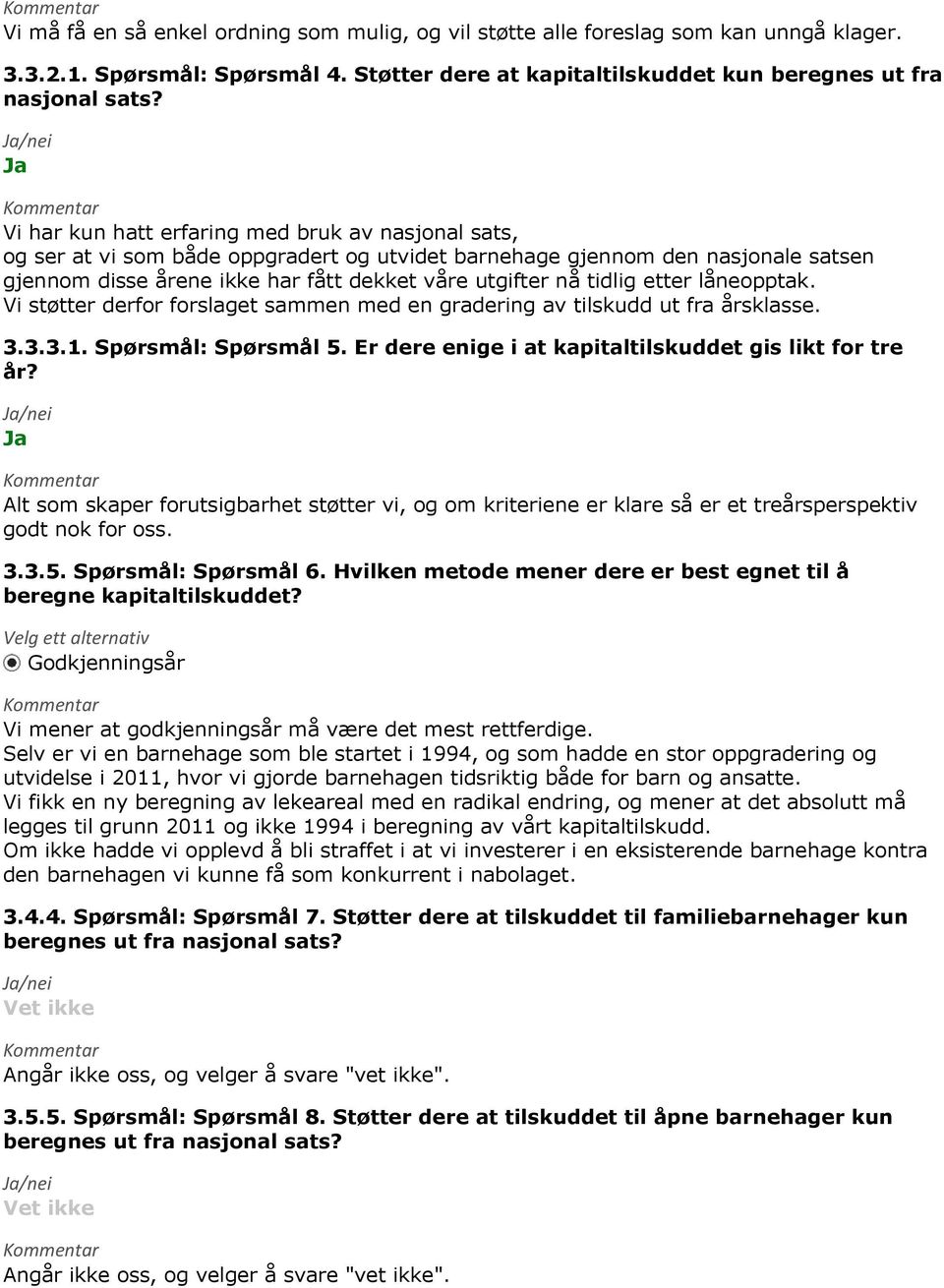 Kommentar
Vi må få en så enkel ordning som mulig, og vil støtte alle foreslag som kan unngå klager.

3.3.2.1. Spørsmål: Spørsmål 4. Støtter dere at kapitaltilskuddet kun beregnes ut fra nasjonal sats?

Ja/nei
Ja

Kommentar
Vi har kun hatt erfaring med bruk av nasjonal sats, og ser at vi som både oppgradert og utvidet barnehage gjennom den nasjonale satsen gjennom disse årene ikke har fått dekket våre utgifter nå tidlig etter låneopptak.
Vi støtter derfor forslaget sammen med en gradering av tilskudd ut fra årsklasse.

3.3.3.1. Spørsmål: Spørsmål 5. Er dere enige i at kapitaltilskuddet gis likt for tre år?

Ja/nei
Ja

Kommentar
Alt som skaper forutsigbarhet støtter vi, og om kriteriene er klare så er et treårsperspektiv godt nok for oss.

3.3.5. Spørsmål: Spørsmål 6. Hvilken metode mener dere er best egnet til å beregne kapitaltilskuddet?

Velg ett alternativ
Godkjenningsår

Kommentar
Vi mener at godkjenningsår må være det mest rettferdige.
Selv er vi en barnehage som ble startet i 1994, og som hadde en stor oppgradering og utvidelse i 2011, hvor vi gjorde barnehagen tidsriktig både for barn og ansatte.
Vi fikk en ny beregning av lekeareal med en radikal endring, og mener at det absolutt må legges til grunn 2011 og ikke 1994 i beregning av vårt kapitaltilskudd.
Om ikke hadde vi opplevd å bli straffet i at vi investerer i en eksisterende barnehage kontra den barnehagen vi kunne få som konkurrent i nabolaget.

3.4.4. Spørsmål: Spørsmål 7. Støtter dere at tilskuddet til familiebarnehager kun beregnes ut fra nasjonal sats?

Ja/nei
Vet ikke

Kommentar
Angår ikke oss, og velger å svare "vet ikke".

3.5.5. Spørsmål: Spørsmål 8. Støtter dere at tilskuddet til åpne barnehager kun beregnes ut fra nasjonal sats?

Ja/nei
Vet ikke

Kommentar
Angår ikke oss, og velger å svare "vet ikke".